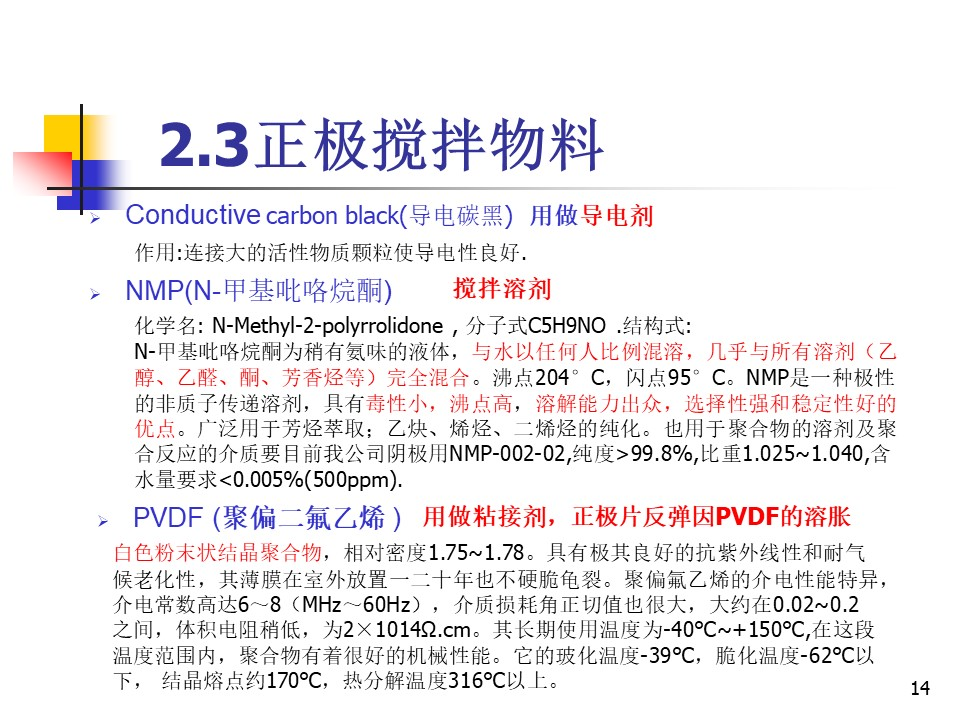 2.3正极搅拌物料

➢ Conductive carbon black(导电碳黑) 用做导电剂

作用:连接大的活性物质颗粒使导电性良好.

➢ NMP(N-甲基吡咯烷酮) 搅拌溶剂

化学名: N-Methyl-2-polyrrolidone , 分子式C5H9NO .结构式:
N-甲基吡咯烷酮为稍有氨味的液体，与水以任何人比例混溶，几乎与所有溶剂（乙醇、乙醛、酮、芳香烃等）完全混合。沸点204°C，闪点95°C。NMP是一种极性的非质子传递溶剂，具有毒性小，沸点高，溶解能力出众，选择性强和稳定性好的优点。广泛用于芳烃萃取；乙炔、烯烃、二烯烃的纯化。也用于聚合物的溶剂及聚合反应的介质要目前我公司阴极用NMP-002-02,纯度>99.8%,比重1.025~1.040,含水量要求<0.005%(500ppm).

➢ PVDF (聚偏二氟乙烯） 用做粘接剂，正极片反弹因PVDF的溶胀

白色粉末状结晶聚合物，相对密度1.75~1.78。具有极其良好的抗紫外线性和耐气候老化性，其薄膜在室外放置一二十年也不硬脆龟裂。聚偏氟乙烯的介电性能特异，介电常数高达6～8（MHz～60Hz），介质损耗角正切值也很大，大约在0.02~0.2之间，体积电阻稍低，为2×1014Ω.cm。其长期使用温度为-40℃~+150℃,在这段温度范围内，聚合物有着很好的机械性能。它的玻化温度-39℃，脆化温度-62℃以下， 结晶熔点约170℃，热分解温度316℃以上。

14